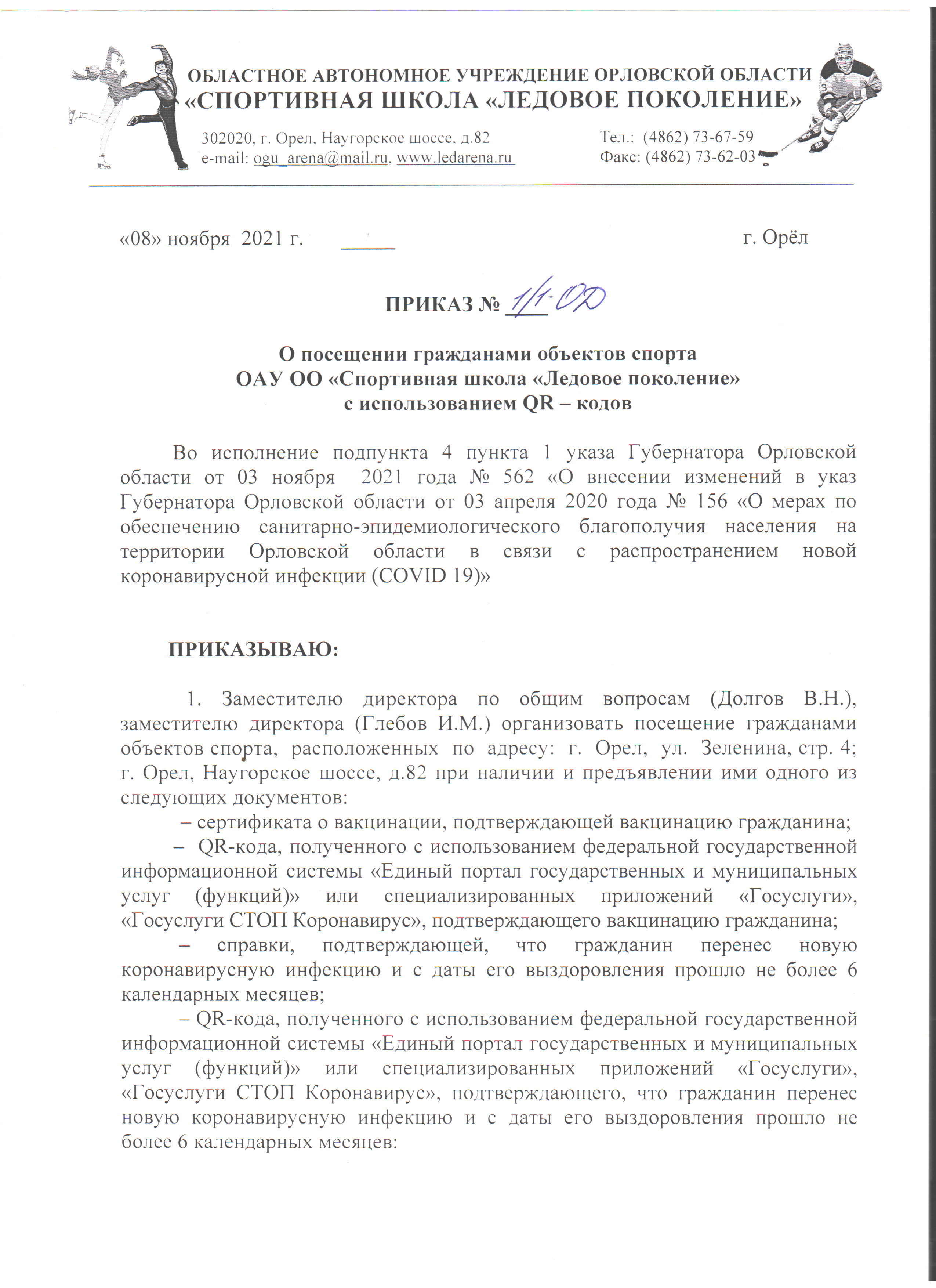 ОБЛАСТНОЕ АВТОНОМНОЕ УЧРЕЖДЕНИЕ ОРЛОВСКОЙ ОБЛАСТИ
«СПОРТИВНАЯ ШКОЛА «ЛЕДОВОЕ ПОКОЛЕНИЕ»

302020, г. Орел, Наугорское шоссе, д.82
e-mail: ogu_arena@mail.ru, www.ledarena.ru

Тел.: (4862) 73-67-59
Факс: (4862) 73-62-03

«08» ноября 2021 г. _____ г. Орёл

ПРИКАЗ № 1/1-ОД

О посещении гражданами объектов спорта
ОАУ ОО «Спортивная школа «Ледовое поколение»
с использованием QR – кодов

Во исполнение подпункта 4 пункта 1 указа Губернатора Орловской области от 03 ноября 2021 года № 562 «О внесении изменений в указ Губернатора Орловской области от 03 апреля 2020 года № 156 «О мерах по обеспечению санитарно-эпидемиологического благополучия населения на территории Орловской области в связи с распространением новой коронавирусной инфекции (COVID 19)»

ПРИКАЗЫВАЮ:

1. Заместителю директора по общим вопросам (Долгов В.Н.), заместителю директора (Глебов И.М.) организовать посещение гражданами объектов спорта, расположенных по адресу: г. Орел, ул. Зеленина, стр. 4; г. Орел, Наугорское шоссе, д.82 при наличии и предъявлении ими одного из следующих документов:

– сертификата о вакцинации, подтверждающей вакцинацию гражданина;

– QR-кода, полученного с использованием федеральной государственной информационной системы «Единый портал государственных и муниципальных услуг (функций)» или специализированных приложений «Госуслуги», «Госуслуги СТОП Коронавирус», подтверждающего вакцинацию гражданина;

– справки, подтверждающей, что гражданин перенес новую коронавирусную инфекцию и с даты его выздоровления прошло не более 6 календарных месяцев;

– QR-кода, полученного с использованием федеральной государственной информационной системы «Единый портал государственных и муниципальных услуг (функций)» или специализированных приложений «Госуслуги», «Госуслуги СТОП Коронавирус», подтверждающего, что гражданин перенес новую коронавирусную инфекцию и с даты его выздоровления прошло не более 6 календарных месяцев: